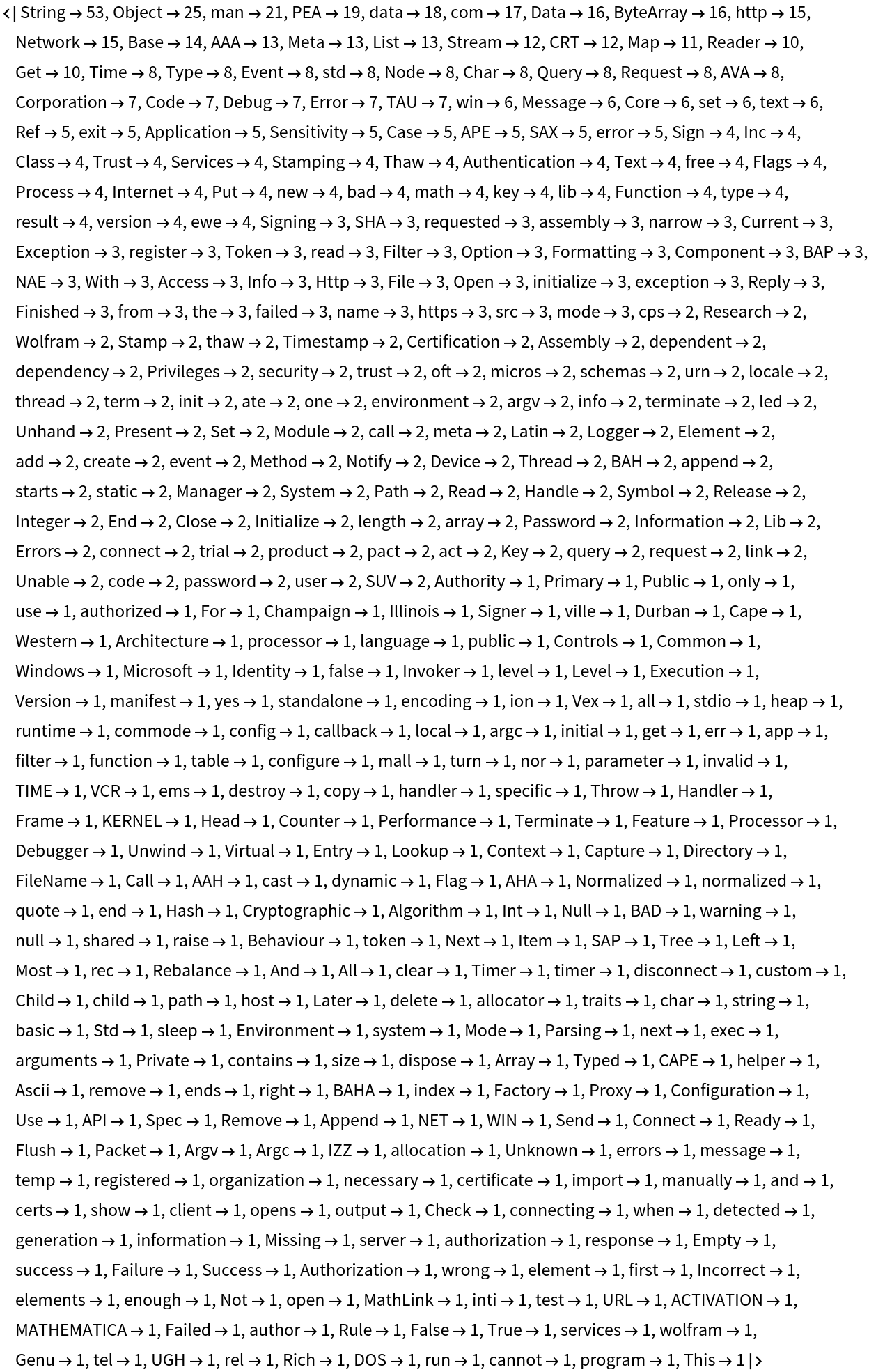 <| String → 53, Object → 25, man → 21, PEA → 19, data → 18, com → 17, Data → 16, ByteArray → 16, http → 15, Network → 15, Base → 14, AAA → 13, Meta → 13, List → 13, Stream → 12, CRT → 12, Map → 11, Reader → 10, Get → 10, Time → 8, Type → 8, Event → 8, std → 8, Node → 8, Char → 8, Query → 8, Request → 8, AVA → 8, Corporation → 7, Code → 7, Debug → 7, Error → 7, TAU → 7, win → 6, Message → 6, Core → 6, set → 6, text → 6, Ref → 5, exit → 5, Application → 5, Sensitivity → 5, Case → 5, APE → 5, SAX → 5, error → 5, Sign → 4, Inc → 4, Class → 4, Trust → 4, Services → 4, Stamping → 4, Thaw → 4, Authentication → 4, Text → 4, free → 4, Flags → 4, Process → 4, Internet → 4, Put → 4, new → 4, bad → 4, math → 4, key → 4, lib → 4, Function → 4, type → 4, result → 4, version → 4, ewe → 4, Signing → 3, SHA → 3, requested → 3, assembly → 3, narrow → 3, Current → 3, Exception → 3, register → 3, Token → 3, read → 3, Filter → 3, Option → 3, Formatting → 3, Component → 3, BAP → 3, NAE → 3, With → 3, Access → 3, Info → 3, Http → 3, File → 3, Open → 3, initialize → 3, exception → 3, Reply → 3, Finished → 3, from → 3, the → 3, failed → 3, name → 3, https → 3, src → 3, mode → 3, cps → 2, Research → 2, Wolfram → 2, Stamp → 2, thaw → 2, Timestamp → 2, Certification → 2, Assembly → 2, dependent → 2, dependency → 2, Privileges → 2, security → 2, trust → 2, oft → 2, micros → 2, schemas → 2, urn → 2, locale → 2, thread → 2, term → 2, init → 2, ate → 2, one → 2, environment → 2, argv → 2, info → 2, terminate → 2, led → 2, Unhand → 2, Present → 2, Set → 2, Module → 2, call → 2, meta → 2, Latin → 2, Logger → 2, Element → 2, add → 2, create → 2, event → 2, Method → 2, Notify → 2, Device → 2, Thread → 2, BAH → 2, append → 2, starts → 2, static → 2, Manager → 2, System → 2, Path → 2, Read → 2, Handle → 2, Symbol → 2, Release → 2, Integer → 2, End → 2, Close → 2, Initialize → 2, length → 2, array → 2, Password → 2, Information → 2, Lib → 2, Errors → 2, connect → 2, trial → 2, product → 2, pact → 2, act → 2, Key → 2, query → 2, request → 2, link → 2, Unable → 2, code → 2, password → 2, user → 2, SUV → 2, Authority → 1, Primary → 1, Public → 1, only → 1, use → 1, authorized → 1, For → 1, Champaign → 1, Illinois → 1, Signer → 1, ville → 1, Durban → 1, Cape → 1, Western → 1, Architecture → 1, processor → 1, language → 1, public → 1, Controls → 1, Common → 1, Windows → 1, Microsoft → 1, Identity → 1, false → 1, Invoker → 1, level → 1, Level → 1, Execution → 1, Version → 1, manifest → 1, yes → 1, standalone → 1, encoding → 1, ion → 1, Vex → 1, all → 1, stdio → 1, heap → 1, runtime → 1, commode → 1, config → 1, callback → 1, local → 1, argc → 1, initial → 1, get → 1, err → 1, app → 1, filter → 1, function → 1, table → 1, configure → 1, mall → 1, turn → 1, nor → 1, parameter → 1, invalid → 1, TIME → 1, VCR → 1, ems → 1, destroy → 1, copy → 1, handler → 1, specific → 1, Throw → 1, Handler → 1, Frame → 1, KERNEL → 1, Head → 1, Counter → 1, Performance → 1, Terminate → 1, Feature → 1, Processor → 1, Debugger → 1, Unwind → 1, Virtual → 1, Entry → 1, Lookup → 1, Context → 1, Capture → 1, Directory → 1, FileName → 1, Call → 1, AAH → 1, cast → 1, dynamic → 1, Flag → 1, AHA → 1, Normalized → 1, normalized → 1, quote → 1, end → 1, Hash → 1, Cryptographic → 1, Algorithm → 1, Int → 1, Null → 1, BAD → 1, warning → 1, null → 1, shared → 1, raise → 1, Behaviour → 1, token → 1, Next → 1, Item → 1, SAP → 1, Tree → 1, Left → 1, Most → 1, rec → 1, Rebalance → 1, And → 1, All → 1, clear → 1, Timer → 1, timer → 1, disconnect → 1, custom → 1, Child → 1, child → 1, path → 1, host → 1, Later → 1, delete → 1, allocator → 1, traits → 1, char → 1, string → 1, basic → 1, Std → 1, sleep → 1, Environment → 1, system → 1, Mode → 1, Parsing → 1, next → 1, exec → 1, arguments → 1, Private → 1, contains → 1, size → 1, dispose → 1, Array → 1, Typed → 1, CAPE → 1, helper → 1, Ascii → 1, remove → 1, ends → 1, right → 1, BAHA → 1, index → 1, Factory → 1, Proxy → 1, Configuration → 1, Use → 1, API → 1, Spec → 1, Remove → 1, Append → 1, NET → 1, WIN → 1, Send → 1, Connect → 1, Ready → 1, Flush → 1, Packet → 1, Argv → 1, Argc → 1, IZZ → 1, allocation → 1, Unknown → 1, errors → 1, message → 1, temp → 1, registered → 1, organization → 1, necessary → 1, certificate → 1, import → 1, manually → 1, and → 1, certs → 1, show → 1, client → 1, opens → 1, output → 1, Check → 1, connecting → 1, when → 1, detected → 1, generation → 1, information → 1, Missing → 1, server → 1, authorization → 1, response → 1, Empty → 1, success → 1, Failure → 1, Success → 1, Authorization → 1, wrong → 1, element → 1, first → 1, Incorrect → 1, elements → 1, enough → 1, Not → 1, open → 1, MathLink → 1, inti → 1, test → 1, URL → 1, ACTIVATION → 1, MATHEMATICA → 1, Failed → 1, author → 1, Rule → 1, False → 1, True → 1, services → 1, wolfram → 1, Genu → 1, tel → 1, UGH → 1, rel → 1, Rich → 1, DOS → 1, run → 1, cannot → 1, program → 1, This → 1 |>